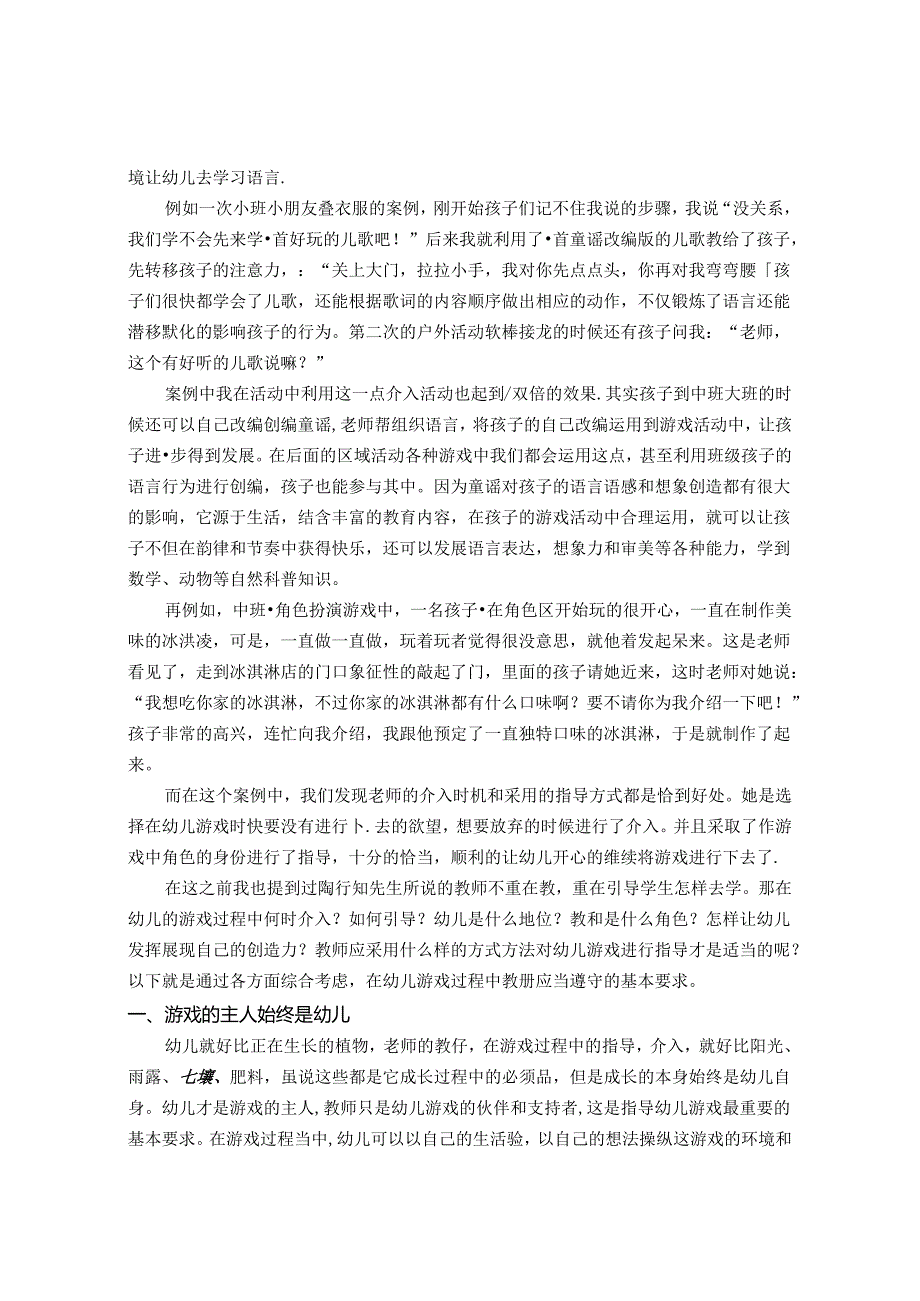 境让幼儿去学习语言.

例如一次小班小朋友叠衣服的案例，刚开始孩子们记不住我说的步骤，我说“没关系，我们学不会先来学•首好玩的儿歌吧！”后来我就利用了•首童谣改编版的儿歌教给了孩子，先转移孩子的注意力，：“关上大门，拉拉小手，我对你先点点头，你再对我弯弯腰「孩子们很快都学会了儿歌，还能根据歌词的内容顺序做出相应的动作，不仅锻炼了语言还能潜移默化的影响孩子的行为。第二次的户外活动软棒接龙的时候还有孩子问我：“老师，这个有好听的儿歌说嘛？”

案例中我在活动中利用这一点介入活动也起到/双倍的效果.其实孩子到中班大班的时候还可以自己改编创编童谣,老师帮组织语言，将孩子的自己改编运用到游戏活动中，让孩子进•步得到发展。在后面的区域活动各种游戏中我们都会运用这点，甚至利用班级孩子的语言行为进行创编，孩子也能参与其中。因为童谣对孩子的语言语感和想象创造都有很大的影响，它源于生活，结含丰富的教育内容，在孩子的游戏活动中合理运用，就可以让孩子不但在韵律和节奏中获得快乐，还可以发展语言表达，想象力和审美等各种能力，学到数学、动物等自然科普知识。

再例如，中班•角色扮演游戏中，一名孩子•在角色区开始玩的很开心，一直在制作美味的冰洪凌，可是，一直做一直做，玩着玩者觉得很没意思，就他着发起呆来。这是老师看见了，走到冰淇淋店的门口象征性的敲起了门，里面的孩子请她近来，这时老师对她说：“我想吃你家的冰淇淋，不过你家的冰淇淋都有什么口味啊？要不请你为我介绍一下吧！”孩子非常的高兴，连忙向我介绍，我跟他预定了一直独特口味的冰淇淋，于是就制作了起来。

而在这个案例中，我们发现老师的介入时机和采用的指导方式都是恰到好处。她是选择在幼儿游戏时快要没有进行卜.去的欲望，想要放弃的时候进行了介入。并且采取了作游戏中角色的身份进行了指导，十分的恰当，顺利的让幼儿开心的维续将游戏进行下去了.

在这之前我也提到过陶行知先生所说的教师不重在教，重在引导学生怎样去学。那在幼儿的游戏过程中何时介入？如何引导？幼儿是什么地位？教和是什么角色？怎样让幼儿发挥展现自己的创造力？教师应采用什么样的方式方法对幼儿游戏进行指导才是适当的呢？以下就是通过各方面综合考虑，在幼儿游戏过程中教册应当遵守的基本要求。

一、游戏的主人始终是幼儿

幼儿就好比正在生长的植物，老师的教仔，在游戏过程中的指导，介入，就好比阳光、雨露、七壤、肥料，虽说这些都是它成长过程中的必须品，但是成长的本身始终是幼儿自身。幼儿才是游戏的主人,教师只是幼儿游戏的伙伴和支持者,这是指导幼儿游戏最重要的基本要求。在游戏过程当中,幼儿可以以自己的生活验，以自己的想法操纵这游戏的环境和